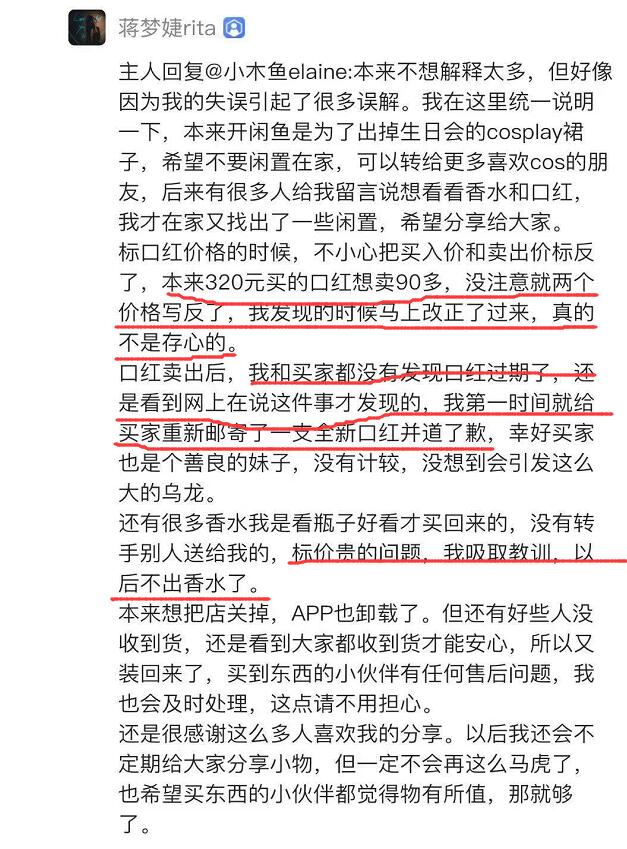 蒋梦婕rita

主人回复@小木鱼elaine:本来不想解释太多，但好像因为我的失误引起了很多误解。我在这里统一说明一下，本来开闲鱼是为了出掉生日会的cosplay裙子，希望不要闲置在家，可以转给更多喜欢cos的朋友，后来有很多人给我留言说想看看香水和口红，我才在家又找出了一些闲置，希望分享给大家。
标口红价格的时候，不小心把买入价和卖出价标反了，本来320元买的口红想卖90多，没注意就两个价格写反了，我发现的时候马上改正了过来，真的不是存心的。
口红卖出后，我和买家都没有发现口红过期了，还是看到网上在说这件事才发现的，我第一时间就给买家重新邮寄了一支全新口红并道了歉，幸好买家也是个善良的妹子，没有计较，没想到会引发这么大的乌龙。
还有很多香水我是看瓶子好看才买回来的，没有转手别人送给我的，标价贵的问题，我吸取教训，以后不出香水了。
本来想把店关掉，APP也卸载了。但还有好些人没收到货，还是看到大家都收到货才能安心，所以又装回来了，买到东西的小伙伴有任何售后问题，我也会及时处理，这点请不用担心。
还是很感谢这么多人喜欢我的分享。以后我还会不定期给大家分享小物，但一定不会再这么马虎了，也希望买东西的小伙伴都觉得物有所值，那就够了。